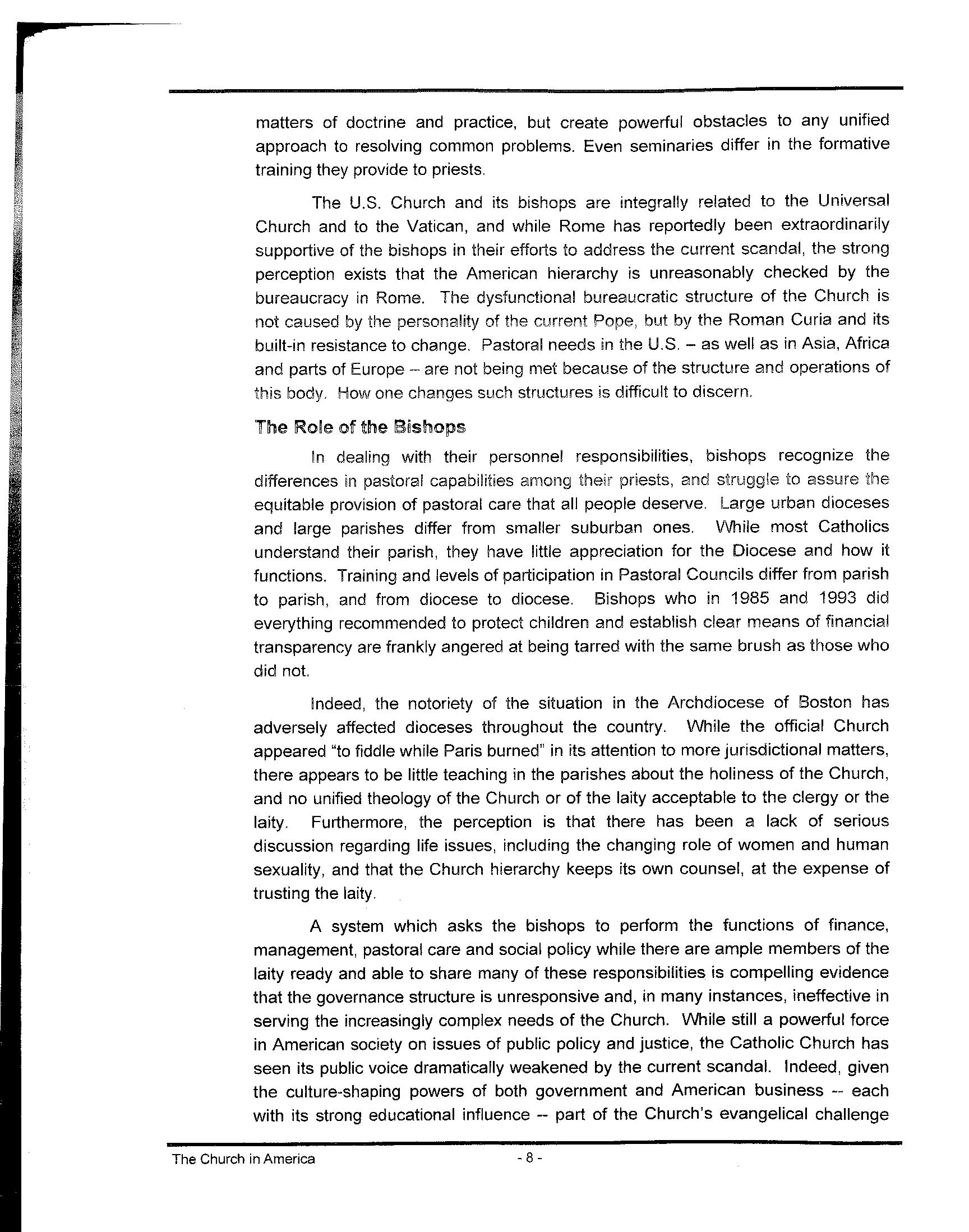 matters of doctrine and practice, but create powerful obstacles to any unified approach to resolving common problems. Even seminaries differ in the formative training they provide to priests.

The U.S. Church and its bishops are integrally related to the Universal Church and to the Vatican, and while Rome has reportedly been extraordinarily supportive of the bishops in their efforts to address the current scandal, the strong perception exists that the American hierarchy is unreasonably checked by the bureaucracy in Rome. The dysfunctional bureaucratic structure of the Church is not caused by the personality of the current Pope, but by the Roman Curia and its built-in resistance to change. Pastoral needs in the U.S. – as well as in Asia, Africa and parts of Europe – are not being met because of the structure and operations of this body. How one changes such structures is difficult to discern.

The Role of the Bishops

In dealing with their personnel responsibilities, bishops recognize the differences in pastoral capabilities among their priests, and struggle to assure the equitable provision of pastoral care that all people deserve. Large urban dioceses and large parishes differ from smaller suburban ones. While most Catholics understand their parish, they have little appreciation for the Diocese and how it functions. Training and levels of participation in Pastoral Councils differ from parish to parish, and from diocese to diocese. Bishops who in 1985 and 1993 did everything recommended to protect children and establish clear means of financial transparency are frankly angered at being tarred with the same brush as those who did not.

Indeed, the notoriety of the situation in the Archdiocese of Boston has adversely affected dioceses throughout the country. While the official Church appeared "to fiddle while Paris burned" in its attention to more jurisdictional matters, there appears to be little teaching in the parishes about the holiness of the Church, and no unified theology of the Church or of the laity acceptable to the clergy or the laity. Furthermore, the perception is that there has been a lack of serious discussion regarding life issues, including the changing role of women and human sexuality, and that the Church hierarchy keeps its own counsel, at the expense of trusting the laity.

A system which asks the bishops to perform the functions of finance, management, pastoral care and social policy while there are ample members of the laity ready and able to share many of these responsibilities is compelling evidence that the governance structure is unresponsive and, in many instances, ineffective in serving the increasingly complex needs of the Church. While still a powerful force in American society on issues of public policy and justice, the Catholic Church has seen its public voice dramatically weakened by the current scandal. Indeed, given the culture-shaping powers of both government and American business -- each with its strong educational influence -- part of the Church's evangelical challenge

The Church in America - 8 -